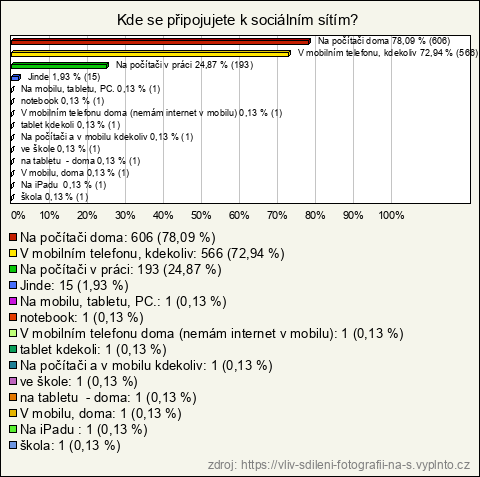 Kde se připojujete k sociálním sítím?

Na počítači doma 78,09 % (606)
V mobilním telefonu, kdekoliv 72,94 % (566)
Na počítači v práci 24,87 % (193)
Jinde 1,93 % (15)
Na mobilu, tabletu, PC. 0,13 % (1)
notebook 0,13 % (1)
V mobilním telefonu doma (nemám internet v mobilu) 0,13 % (1)
tablet kdekoli 0,13 % (1)
Na počítači a v mobilu kdekoliv 0,13 % (1)
ve škole 0,13 % (1)
na tabletu - doma 0,13 % (1)
V mobilu, doma 0,13 % (1)
Na iPadu 0,13 % (1)
škola 0,13 % (1)

0% 10% 20% 30% 40% 50% 60% 70% 80% 90% 100%

Na počítači doma: 606 (78,09 %)
V mobilním telefonu, kdekoliv: 566 (72,94 %)
Na počítači v práci: 193 (24,87 %)
Jinde: 15 (1,93 %)
Na mobilu, tabletu, PC.: 1 (0,13 %)
notebook: 1 (0,13 %)
V mobilním telefonu doma (nemám internet v mobilu): 1 (0,13 %)
tablet kdekoli: 1 (0,13 %)
Na počítači a v mobilu kdekoliv: 1 (0,13 %)
ve škole: 1 (0,13 %)
na tabletu - doma: 1 (0,13 %)
V mobilu, doma: 1 (0,13 %)
Na iPadu : 1 (0,13 %)
škola: 1 (0,13 %)

zdroj: https://vliv-sdileni-fotografii-na-s.vyplnto.cz